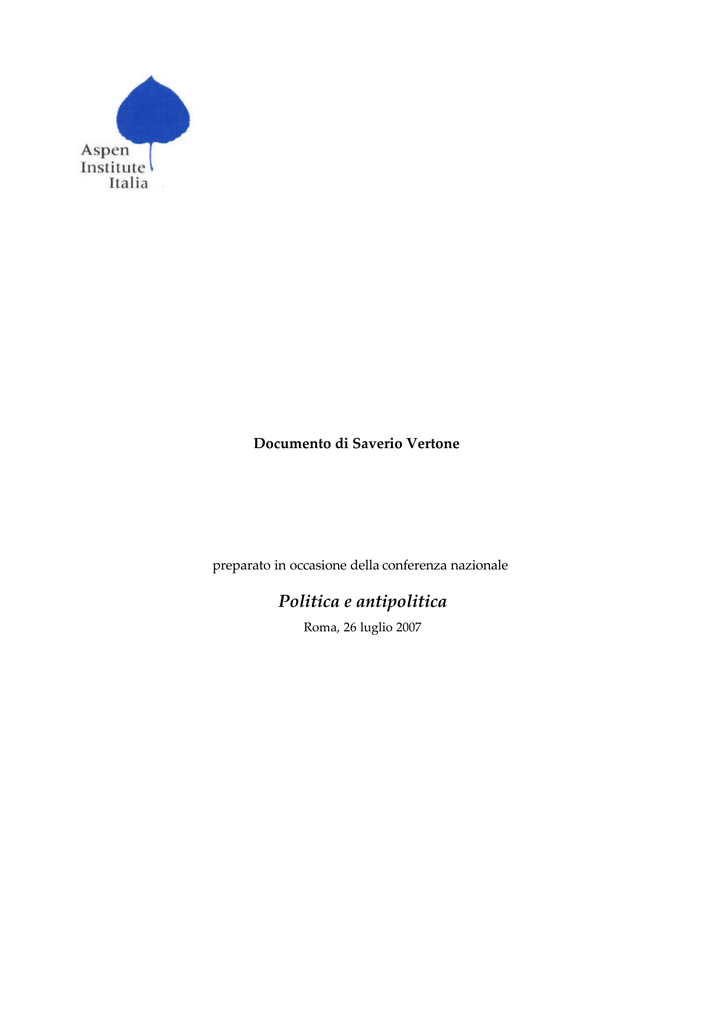 Aspen
Institute
Italia

Documento di Saverio Vertone

preparato in occasione della conferenza nazionale

Politica e antipolitica

Roma, 26 luglio 2007